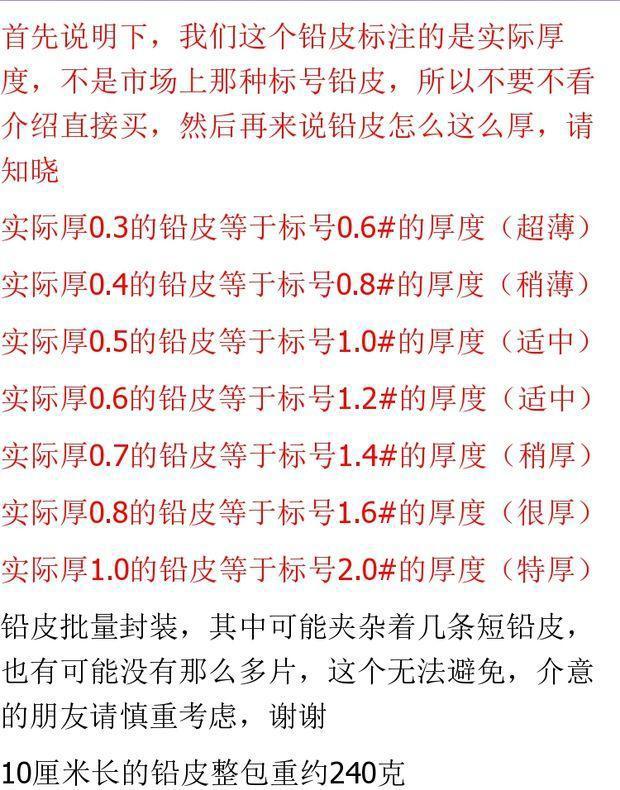 首先说明下，我们这个铅皮标注的是实际厚度，不是市场上那种标号铅皮，所以不要不看介绍直接买，然后再来说铅皮怎么这么厚，请知晓

实际厚0.3的铅皮等于标号0.6#的厚度（超薄）

实际厚0.4的铅皮等于标号0.8#的厚度（稍薄）

实际厚0.5的铅皮等于标号1.0#的厚度（适中）

实际厚0.6的铅皮等于标号1.2#的厚度（适中）

实际厚0.7的铅皮等于标号1.4#的厚度（稍厚）

实际厚0.8的铅皮等于标号1.6#的厚度（很厚）

实际厚1.0的铅皮等于标号2.0#的厚度（特厚）

铅皮批量封装，其中可能夹杂着几条短铅皮，也有可能没有那么多片，这个无法避免，介意的朋友请慎重考虑，谢谢

10厘米长的铅皮整包重约240克